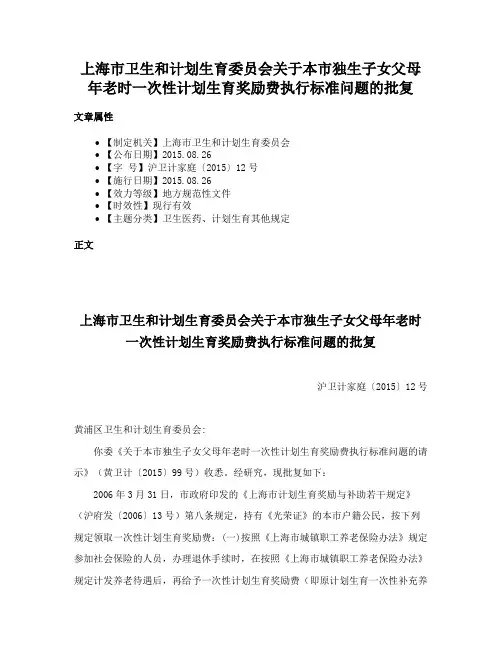 上海市卫生和计划生育委员会关于本市独生子女父母年老时一次性计划生育奖励费执行标准问题的批复

文章属性

• 【制定机关】上海市卫生和计划生育委员会
• 【公布日期】2015.08.26
• 【字　号】沪卫计家庭〔2015〕12号
• 【施行日期】2015.08.26
• 【效力等级】地方规范性文件
• 【时效性】现行有效
• 【主题分类】卫生医药、计划生育其他规定

正文

上海市卫生和计划生育委员会关于本市独生子女父母年老时一次性计划生育奖励费执行标准问题的批复

沪卫计家庭〔2015〕12号

黄浦区卫生和计划生育委员会：

你委《关于本市独生子女父母年老时一次性计划生育奖励费执行标准问题的请示》（黄卫计〔2015〕99号）收悉。经研究，现批复如下：

2006年3月31日，市政府印发的《上海市计划生育奖励与补助若干规定》（沪府发〔2006〕13号）第八条规定，持有《光荣证》的本市户籍公民，按下列规定领取一次性计划生育奖励费：(一)按照《上海市城镇职工养老保险办法》规定参加社会保险的人员，办理退休手续时，在按照《上海市城镇职工养老保险办法》规定计发养老待遇后，再给予一次性计划生育奖励费（即原计划生育一次性补充养